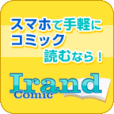 スマホで手軽に
コミック
読むなら！

Irand
Comic